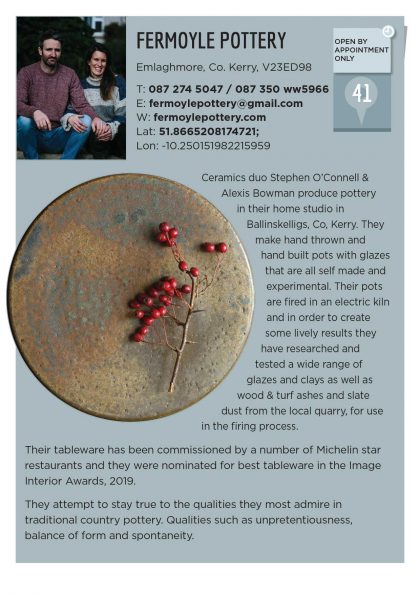 FERMOYLE POTTERY

Emlaghmore, Co. Kerry, V23ED98

T: 087 274 5047 / 087 350 ww5966
E: fermoylepottery@gmail.com
W: fermoylepottery.com
Lat: 51.8665208174721;
Lon: -10.250151982215959

OPEN BY APPOINTMENT ONLY

41

Ceramics duo Stephen O'Connell & Alexis Bowman produce pottery in their home studio in Ballinskelligs, Co, Kerry. They make hand thrown and hand built pots with glazes that are all self made and experimental. Their pots are fired in an electric kiln and in order to create some lively results they have researched and tested a wide range of glazes and clays as well as wood & turf ashes and slate dust from the local quarry, for use in the firing process.

Their tableware has been commissioned by a number of Michelin star restaurants and they were nominated for best tableware in the Image Interior Awards, 2019.

They attempt to stay true to the qualities they most admire in traditional country pottery. Qualities such as unpretentiousness, balance of form and spontaneity.